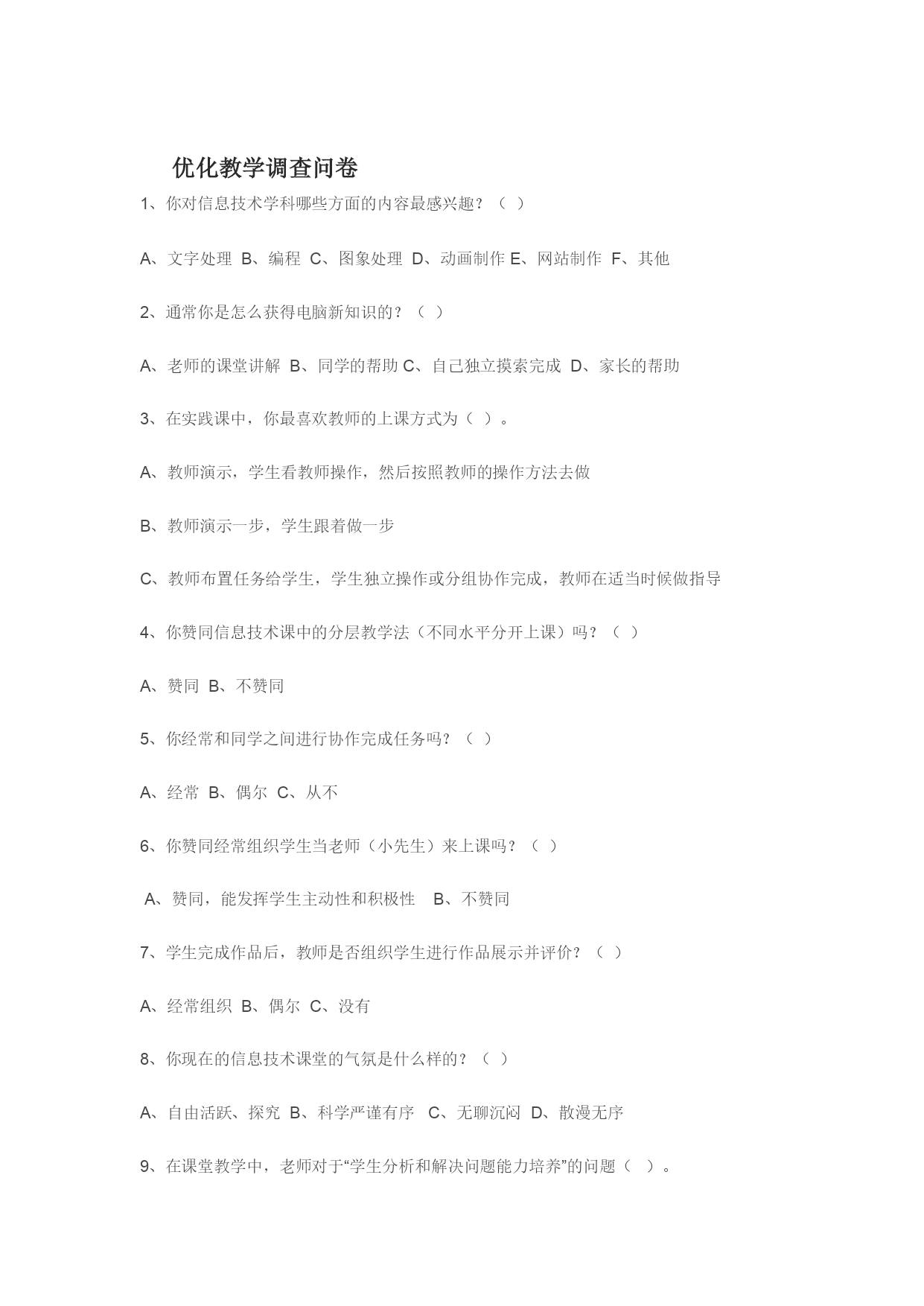 优化教学调查问卷

1、你对信息技术学科哪些方面的内容最感兴趣？（ ）

A、文字处理 B、编程 C、图象处理 D、动画制作 E、网站制作 F、其他

2、通常你是怎么获得电脑新知识的？（ ）

A、老师的课堂讲解 B、同学的帮助 C、自己独立摸索完成 D、家长的帮助

3、在实践课中，你最喜欢教师的上课方式为（ ）。

A、教师演示，学生看教师操作，然后按照教师的操作方法去做

B、教师演示一步，学生跟着做一步

C、教师布置任务给学生，学生独立操作或分组协作完成，教师在适当时候做指导

4、你赞同信息技术课中的分层教学法（不同水平分开上课）吗？（ ）

A、赞同 B、不赞同

5、你经常和同学之间进行协作完成任务吗？（ ）

A、经常 B、偶尔 C、从不

6、你赞同经常组织学生当老师（小先生）来上课吗？（ ）

A、赞同，能发挥学生主动性和积极性 B、不赞同

7、学生完成作品后，教师是否组织学生进行作品展示并评价？（ ）

A、经常组织 B、偶尔 C、没有

8、你现在的信息技术课堂的气氛是什么样的？（ ）

A、自由活跃、探究 B、科学严谨有序 C、无聊沉闷 D、散漫无序

9、在课堂教学中，老师对于“学生分析和解决问题能力培养”的问题（ ）。